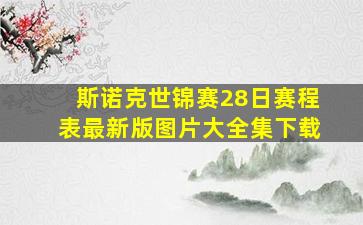 斯诺克世锦赛28日赛程表最新版图片大全集下载